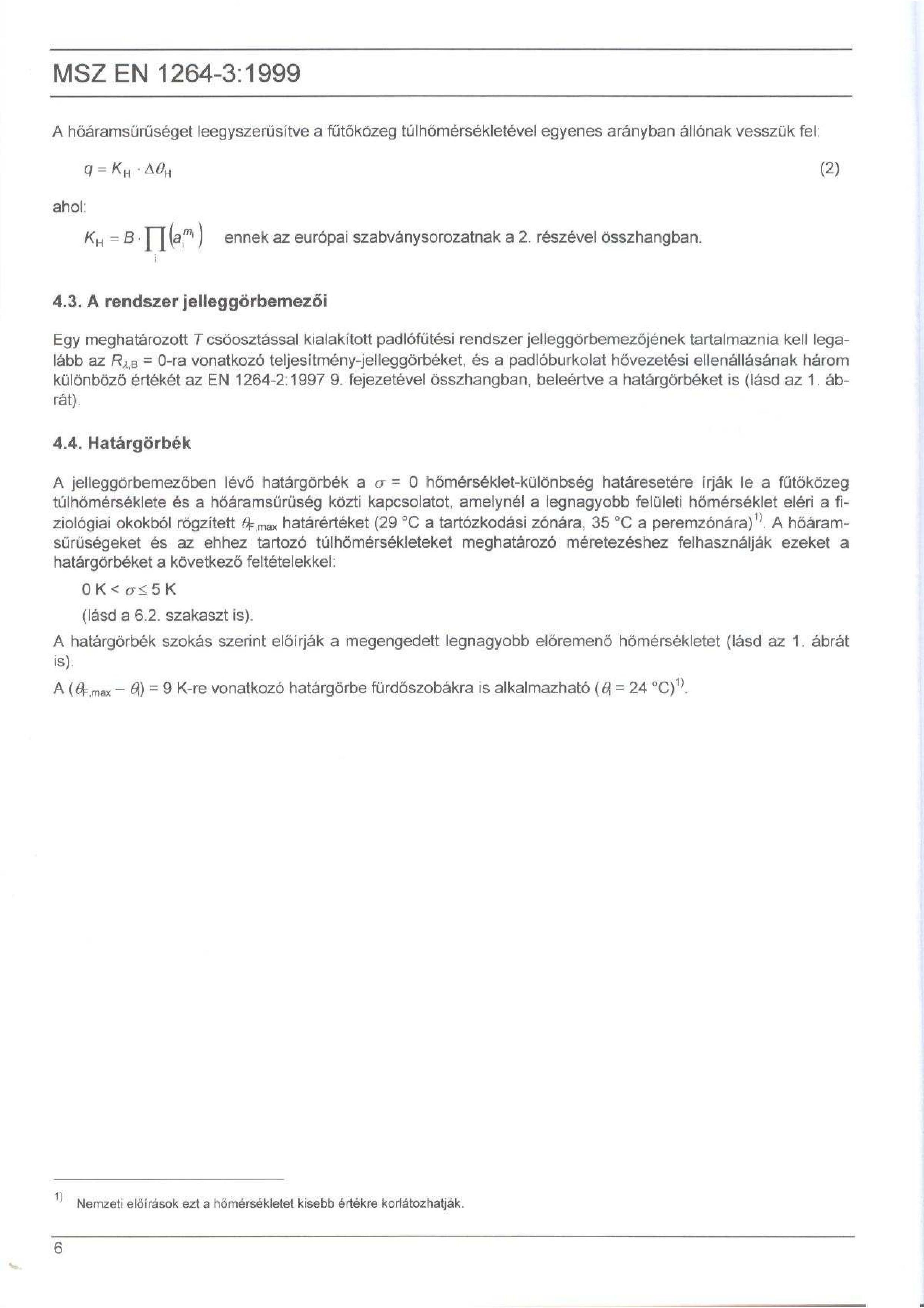 MSZ EN 1264-3:1999

A hőáramsűrűséget leegyszerűsítve a fűtőközeg túlhőmérsékletével egyenes arányban állónak vesszük fel:

$q = K_H \cdot \Delta\theta_H$ (2)

ahol:

$K_H = B \cdot \prod_i (a_i^{m_i})$ ennek az európai szabványsorozatnak a 2. részével összhangban.

4.3. A rendszer jelleggörbemezői

Egy meghatározott $T$ csőosztással kialakított padlófűtési rendszer jelleggörbemezőjének tartalmaznia kell legalább az $R_{\lambda,B}$ = 0-ra vonatkozó teljesítmény-jelleggörbéket, és a padlóburkolat hővezetési ellenállásának három különböző értékét az EN 1264-2:1997 9. fejezetével összhangban, beleértve a határgörbéket is (lásd az 1. ábrát).

4.4. Határgörbék

A jelleggörbemezőben lévő határgörbék a $\sigma$ = 0 hőmérséklet-különbség határesetére írják le a fűtőközeg túlhőmérséklete és a hőáramsűrűség közti kapcsolatot, amelynél a legnagyobb felületi hőmérséklet eléri a fiziológiai okokból rögzített $\theta_{F,max}$ határértéket (29 °C a tartózkodási zónára, 35 °C a peremzónára)$^{1)}$. A hőáramsűrűségeket és az ehhez tartozó túlhőmérsékleteket meghatározó méretezéshez felhasználják ezeket a határgörbéket a következő feltételekkel:

0 K < $\sigma \leq$ 5 K

(lásd a 6.2. szakaszt is).

A határgörbék szokás szerint előírják a megengedett legnagyobb előremenő hőmérsékletet (lásd az 1. ábrát is).

A ($\theta_{F,max} - \theta_i$) = 9 K-re vonatkozó határgörbe fürdőszobákra is alkalmazható ($\theta_i$ = 24 °C)$^{1)}$.

$^{1)}$ Nemzeti előírások ezt a hőmérsékletet kisebb értékre korlátozhatják.

6